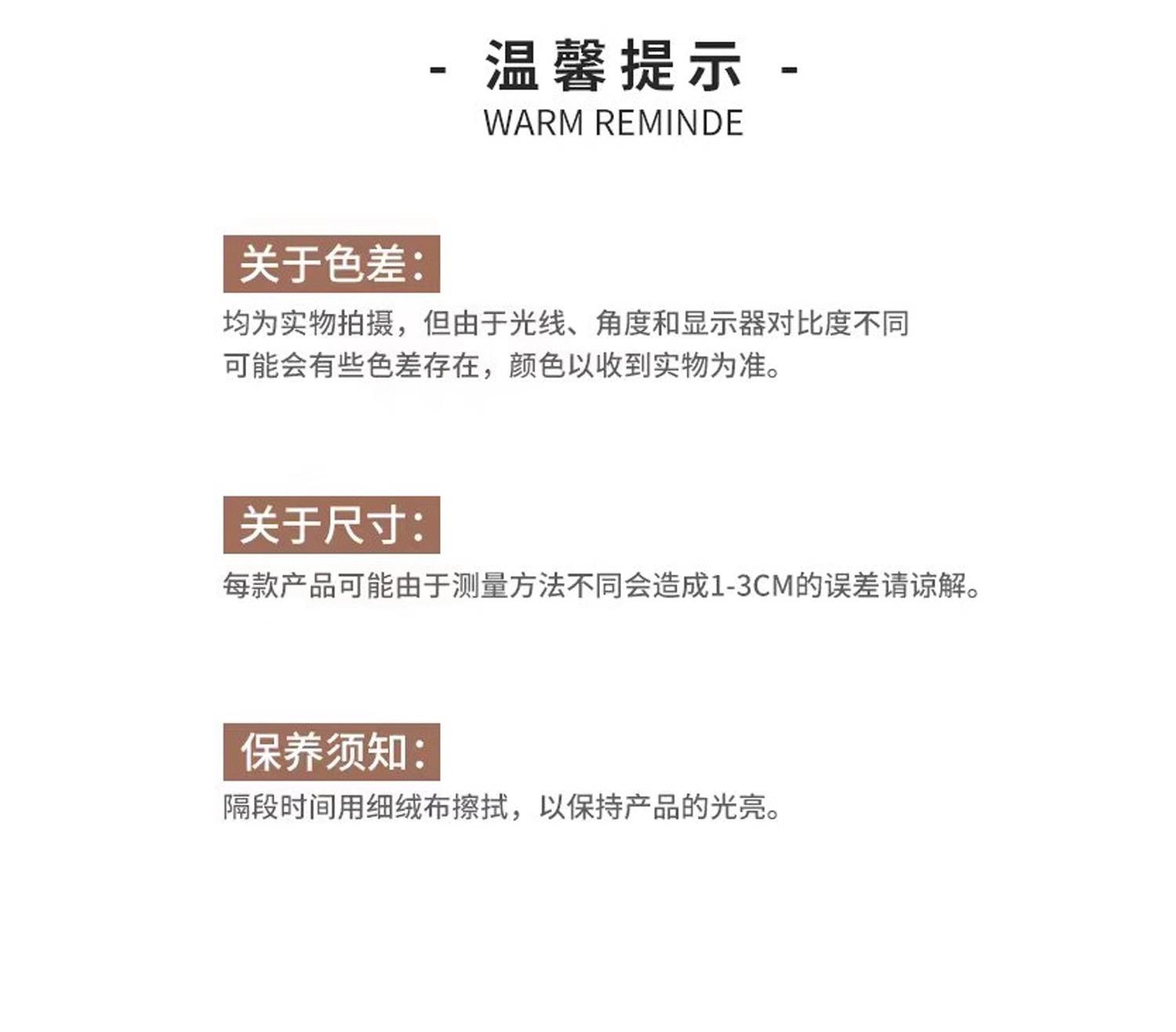 - 温馨提示 -
WARM REMINDE

关于色差:
均为实物拍摄，但由于光线、角度和显示器对比度不同可能会有些色差存在，颜色以收到实物为准。

关于尺寸:
每款产品可能由于测量方法不同会造成1-3CM的误差请谅解。

保养须知:
隔段时间用细绒布擦拭，以保持产品的光亮。